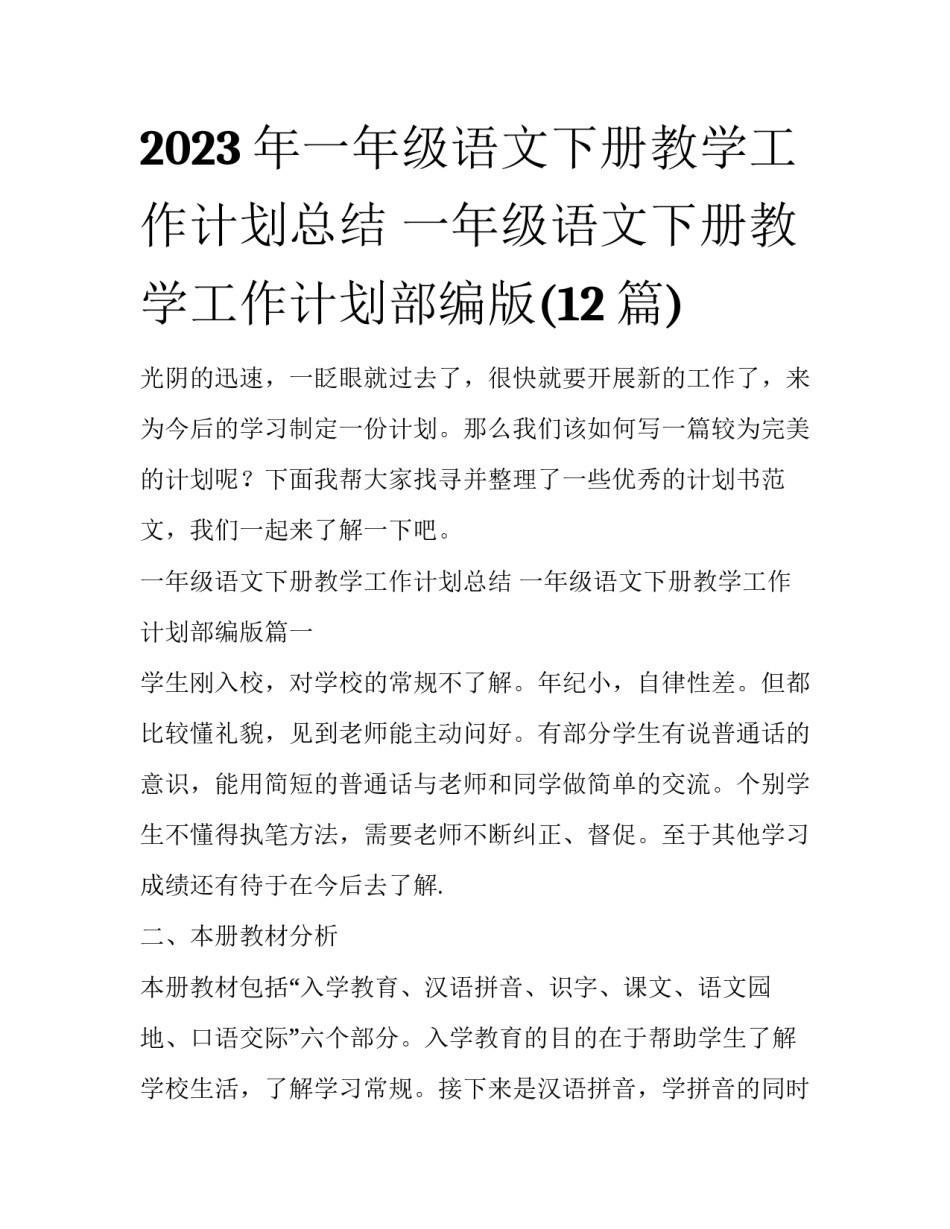 2023年一年级语文下册教学工作计划总结 一年级语文下册教学工作计划部编版(12篇)

光阴的迅速，一眨眼就过去了，很快就要开展新的工作了，来为今后的学习制定一份计划。那么我们该如何写一篇较为完美的计划呢？下面我帮大家找寻并整理了一些优秀的计划书范文，我们一起来了解一下吧。

一年级语文下册教学工作计划总结 一年级语文下册教学工作计划部编版篇一

学生刚入校，对学校的常规不了解。年纪小，自律性差。但都比较懂礼貌，见到老师能主动问好。有部分学生有说普通话的意识，能用简短的普通话与老师和同学做简单的交流。个别学生不懂得执笔方法，需要老师不断纠正、督促。至于其他学习成绩还有待于在今后去了解.

二、本册教材分析

本册教材包括“入学教育、汉语拼音、识字、课文、语文园地、口语交际”六个部分。入学教育的目的在于帮助学生了解学校生活，了解学习常规。接下来是汉语拼音，学拼音的同时